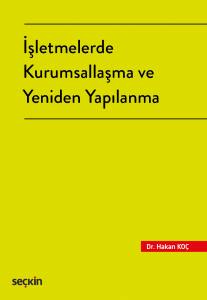 İşletmelerde Kurumsallaşma ve Yeniden Yapılanma

Dr. Hakan KOÇ

seçkin